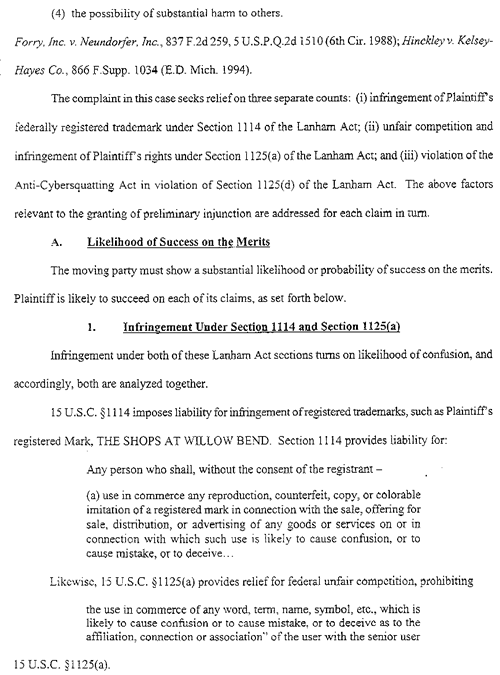 (4) the possibility of substantial harm to others.

Forry, Inc. v. Neundorfer, Inc., 837 F.2d 259, 5 U.S.P.Q.2d 1510 (6th Cir. 1988); Hinckley v. Kelsey-Hayes Co., 866 F.Supp. 1034 (E.D. Mich. 1994).

The complaint in this case seeks relief on three separate counts: (i) infringement of Plaintiff's federally registered trademark under Section 1114 of the Lanham Act; (ii) unfair competition and infringement of Plaintiff's rights under Section 1125(a) of the Lanham Act; and (iii) violation of the Anti-Cybersquatting Act in violation of Section 1125(d) of the Lanham Act. The above factors relevant to the granting of preliminary injunction are addressed for each claim in turn.

A. Likelihood of Success on the Merits

The moving party must show a substantial likelihood or probability of success on the merits. Plaintiff is likely to succeed on each of its claims, as set forth below.

1. Infringement Under Section 1114 and Section 1125(a)

Infringement under both of these Lanham Act sections turns on likelihood of confusion, and accordingly, both are analyzed together.

15 U.S.C. §1114 imposes liability for infringement of registered trademarks, such as Plaintiff's registered Mark, THE SHOPS AT WILLOW BEND. Section 1114 provides liability for:

Any person who shall, without the consent of the registrant –

(a) use in commerce any reproduction, counterfeit, copy, or colorable imitation of a registered mark in connection with the sale, offering for sale, distribution, or advertising of any goods or services on or in connection with which such use is likely to cause confusion, or to cause mistake, or to deceive...

Likewise, 15 U.S.C. §1125(a) provides relief for federal unfair competition, prohibiting

the use in commerce of any word, term, name, symbol, etc., which is likely to cause confusion or to cause mistake, or to deceive as to the affiliation, connection or association" of the user with the senior user

15 U.S.C. §1125(a).